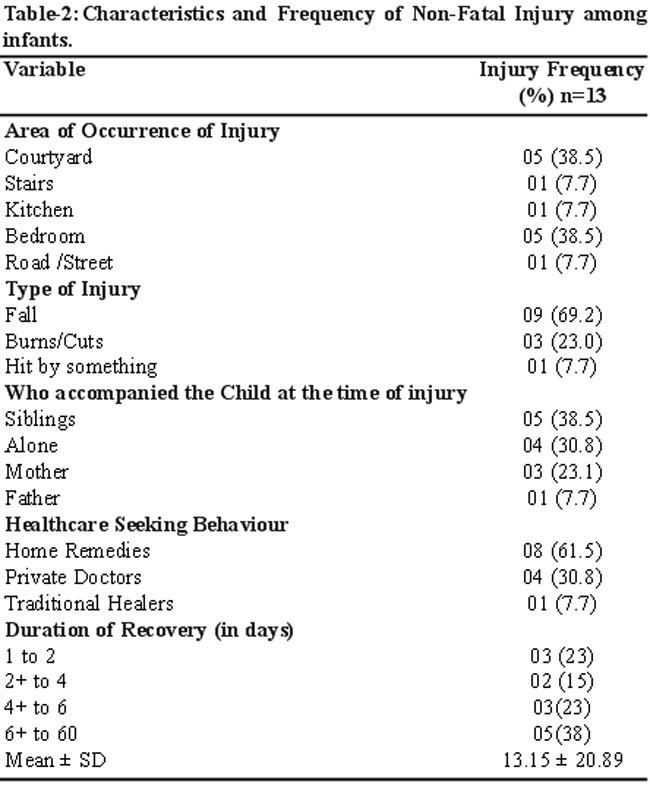 Table-2: Characteristics and Frequency of Non-Fatal Injury among infants.

| Variable | Injury Frequency (%) n=13 |
|---|---|
| **Area of Occurrence of Injury** | |
| Courtyard | 05 (38.5) |
| Stairs | 01 (7.7) |
| Kitchen | 01 (7.7) |
| Bedroom | 05 (38.5) |
| Road /Street | 01 (7.7) |
| **Type of Injury** | |
| Fall | 09 (69.2) |
| Burns/Cuts | 03 (23.0) |
| Hit by something | 01 (7.7) |
| **Who accompanied the Child at the time of injury** | |
| Siblings | 05 (38.5) |
| Alone | 04 (30.8) |
| Mother | 03 (23.1) |
| Father | 01 (7.7) |
| **Healthcare Seeking Behaviour** | |
| Home Remedies | 08 (61.5) |
| Private Doctors | 04 (30.8) |
| Traditional Healers | 01 (7.7) |
| **Duration of Recovery (in days)** | |
| 1 to 2 | 03 (23) |
| 2+ to 4 | 02 (15) |
| 4+ to 6 | 03(23) |
| 6+ to 60 | 05(38) |
| Mean ± SD | 13.15 ± 20.89 |